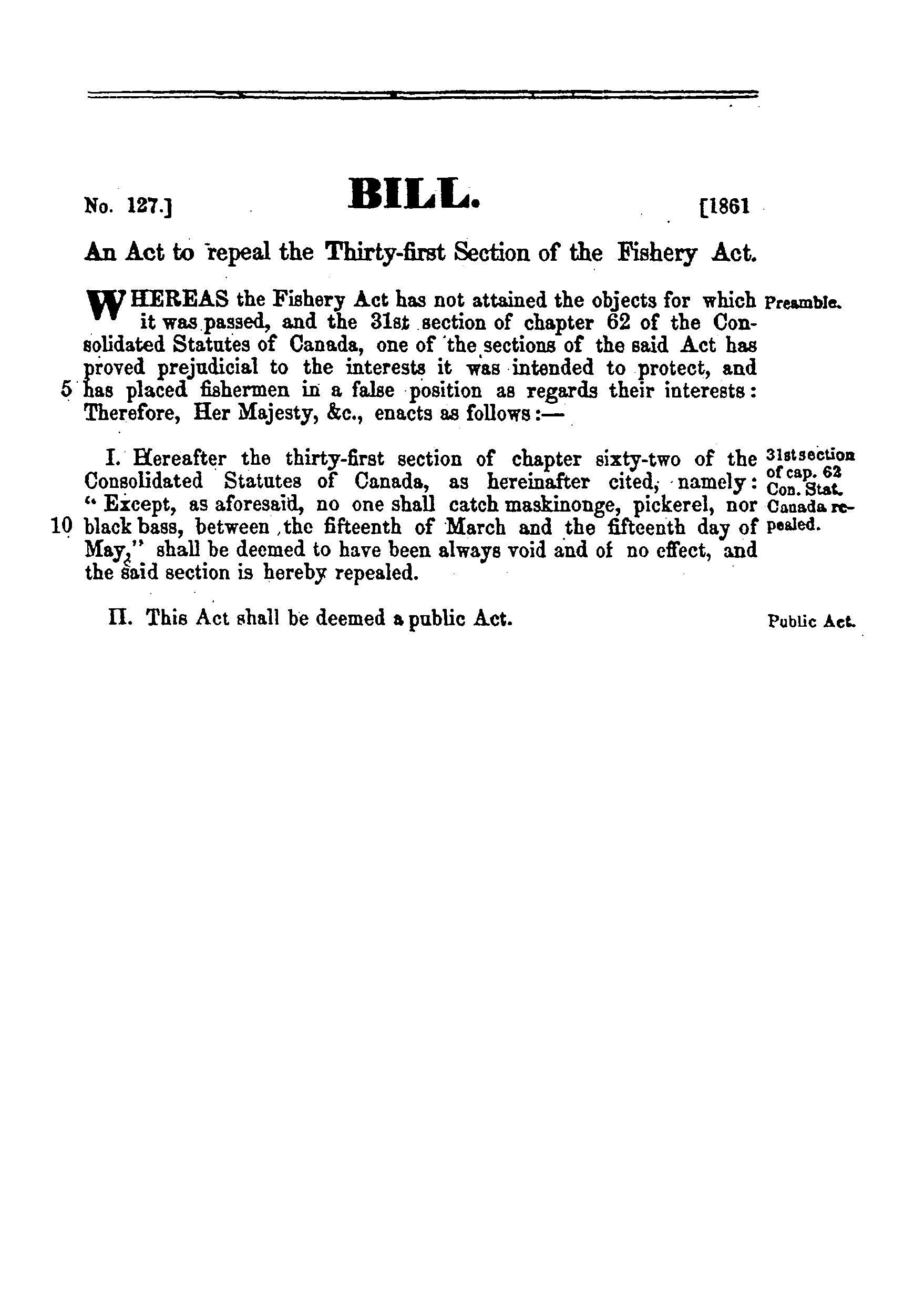 No. 127.] BILL. [1861

An Act to repeal the Thirty-first Section of the Fishery Act.

WHEREAS the Fishery Act has not attained the objects for which it was passed, and the 31st section of chapter 62 of the Consolidated Statutes of Canada, one of the sections of the said Act has proved prejudicial to the interests it was intended to protect, and 5 has placed fishermen in a false position as regards their interests: Therefore, Her Majesty, &c., enacts as follows:—

Preamble.

I. Hereafter the thirty-first section of chapter sixty-two of the Consolidated Statutes of Canada, as hereinafter cited, namely: "Except, as aforesaid, no one shall catch maskinonge, pickerel, nor 10 black bass, between the fifteenth of March and the fifteenth day of May," shall be deemed to have been always void and of no effect, and the said section is hereby repealed.

31st section of cap. 62 Con. Stat. Canada repealed.

II. This Act shall be deemed a public Act.

Public Act.